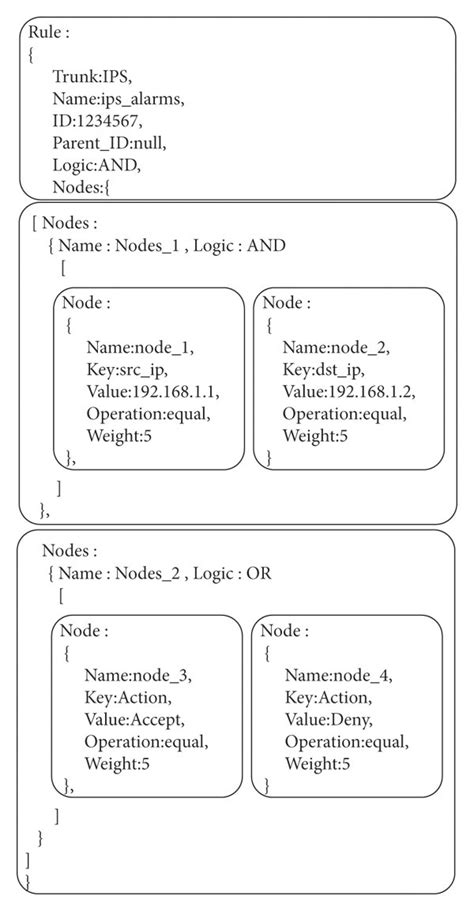 Rule :
{
Trunk:IPS,
Name:ips_alarms,
ID:1234567,
Parent_ID:null,
Logic:AND,
Nodes:{

[ Nodes :
{ Name : Nodes_1 , Logic : AND
[

Node :
{
Name:node_1,
Key:src_ip,
Value:192.168.1.1,
Operation:equal,
Weight:5
},

Node :
{
Name:node_2,
Key:dst_ip,
Value:192.168.1.2,
Operation:equal,
Weight:5
}

]
},

Nodes :
{ Name : Nodes_2 , Logic : OR
[

Node :
{
Name:node_3,
Key:Action,
Value:Accept,
Operation:equal,
Weight:5
},

Node :
{
Name:node_4,
Key:Action,
Value:Deny,
Operation:equal,
Weight:5
}

]
}
]
}